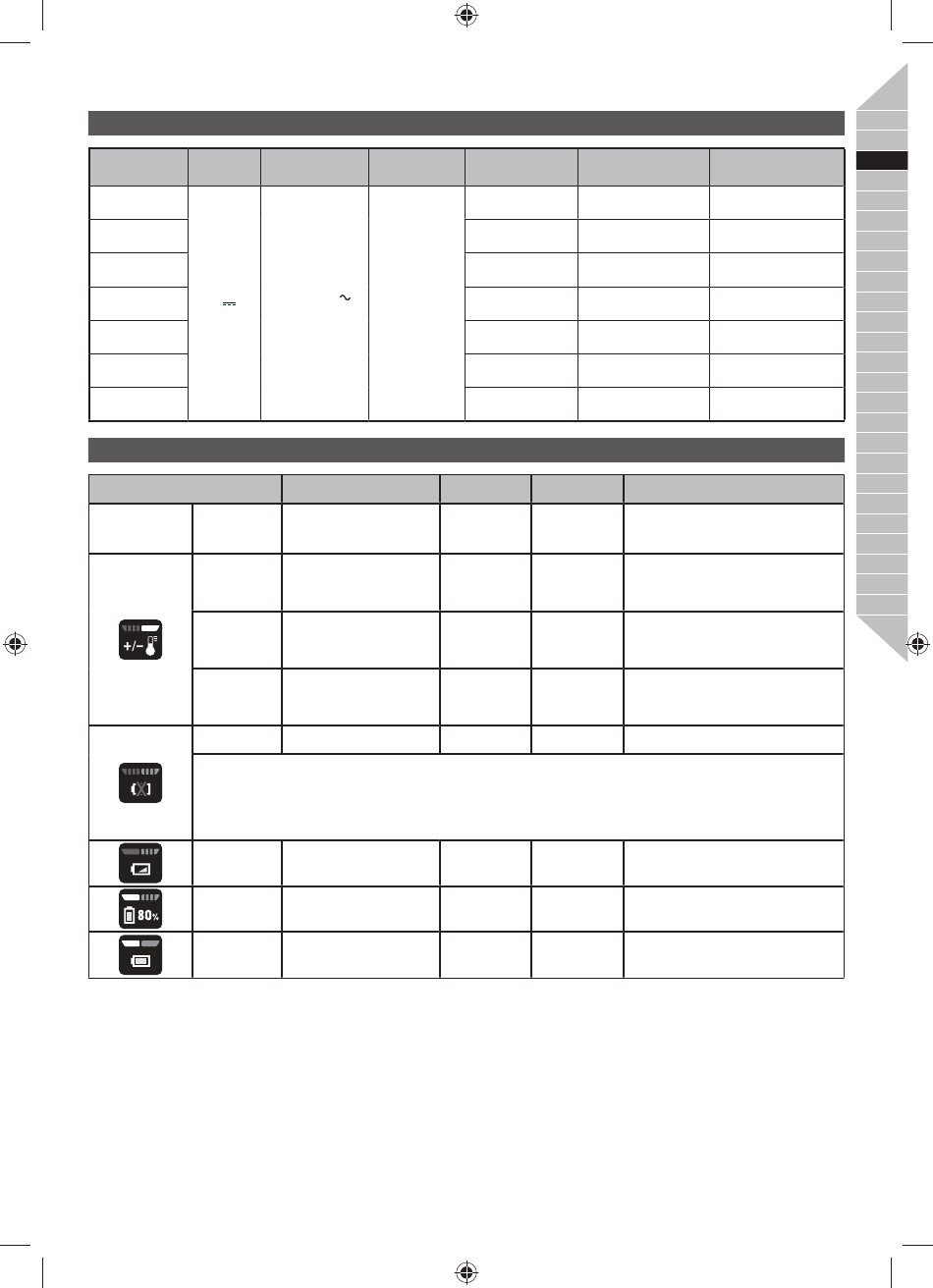 80%